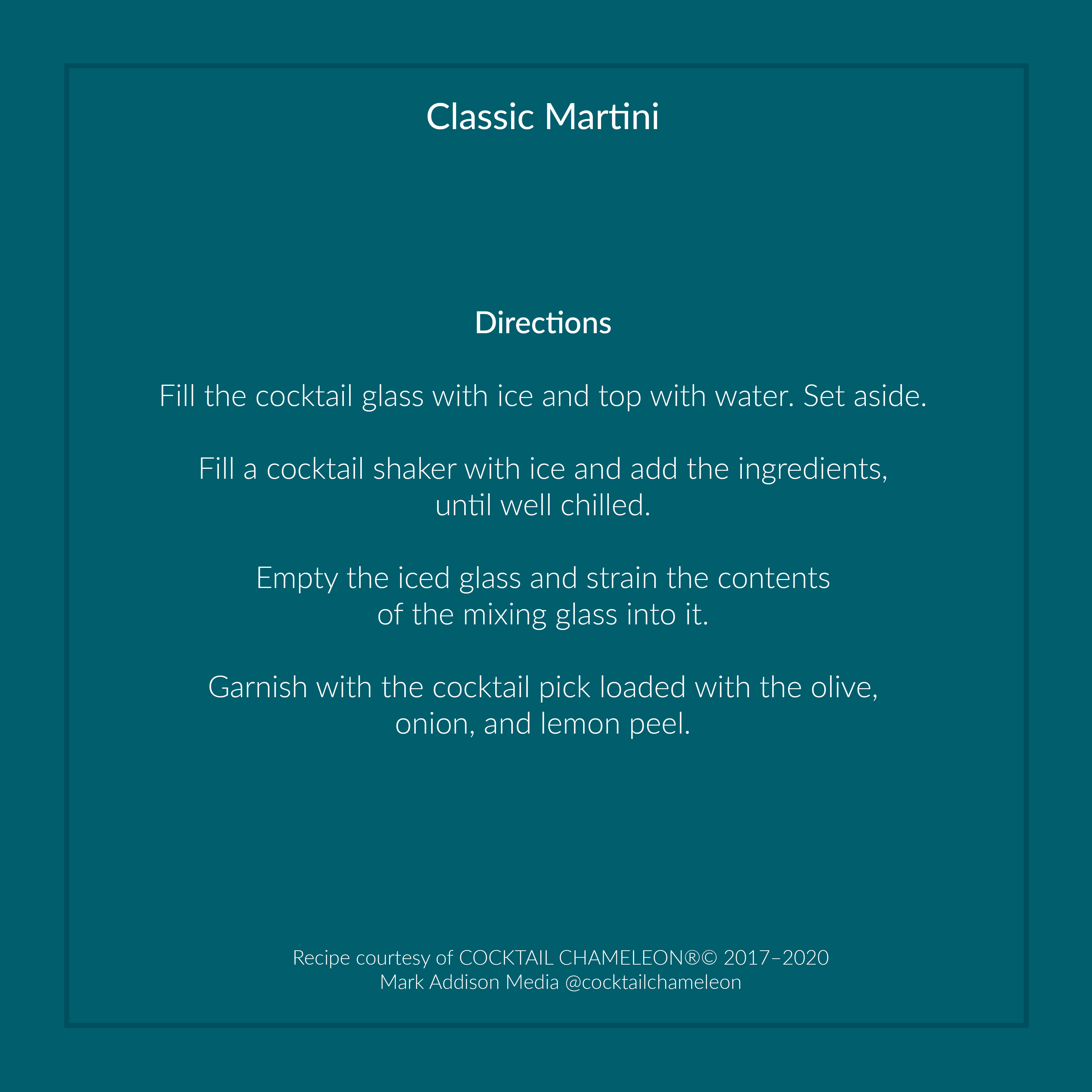 Classic Martini

Directions

Fill the cocktail glass with ice and top with water. Set aside.

Fill a cocktail shaker with ice and add the ingredients, until well chilled.

Empty the iced glass and strain the contents of the mixing glass into it.

Garnish with the cocktail pick loaded with the olive, onion, and lemon peel.

Recipe courtesy of COCKTAIL CHAMELEON®© 2017–2020
Mark Addison Media @cocktailchameleon